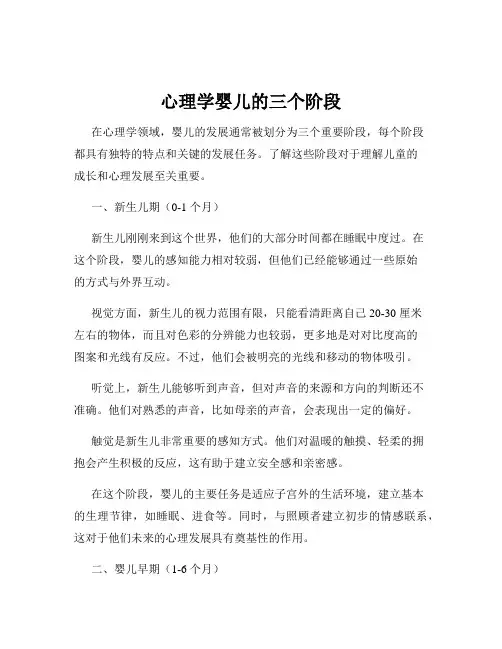 心理学婴儿的三个阶段

在心理学领域，婴儿的发展通常被划分为三个重要阶段，每个阶段都具有独特的特点和关键的发展任务。了解这些阶段对于理解儿童的成长和心理发展至关重要。

一、新生儿期（0-1 个月）

新生儿刚刚来到这个世界，他们的大部分时间都在睡眠中度过。在这个阶段，婴儿的感知能力相对较弱，但他们已经能够通过一些原始的方式与外界互动。

视觉方面，新生儿的视力范围有限，只能看清距离自己 20-30 厘米左右的物体，而且对色彩的分辨能力也较弱，更多地是对对比度高的图案和光线有反应。不过，他们会被明亮的光线和移动的物体吸引。

听觉上，新生儿能够听到声音，但对声音的来源和方向的判断还不准确。他们对熟悉的声音，比如母亲的声音，会表现出一定的偏好。

触觉是新生儿非常重要的感知方式。他们对温暖的触摸、轻柔的拥抱会产生积极的反应，这有助于建立安全感和亲密感。

在这个阶段，婴儿的主要任务是适应子宫外的生活环境，建立基本的生理节律，如睡眠、进食等。同时，与照顾者建立初步的情感联系，这对于他们未来的心理发展具有奠基性的作用。

二、婴儿早期（1-6 个月）